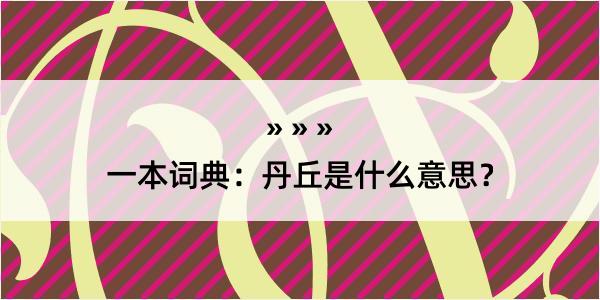 » » »
一本词典：丹丘是什么意思？